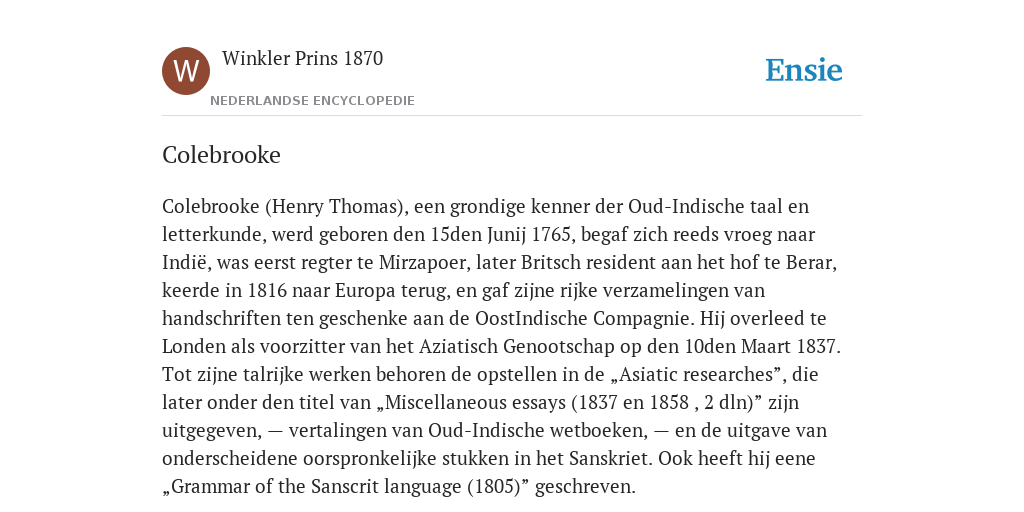 W

Winkler Prins 1870

NEDERLANDSE ENCYCLOPEDIE

Ensie

Colebrooke

Colebrooke (Henry Thomas), een grondige kenner der Oud-Indische taal en letterkunde, werd geboren den 15den Junij 1765, begaf zich reeds vroeg naar Indië, was eerst regter te Mirzapoer, later Britsch resident aan het hof te Berar, keerde in 1816 naar Europa terug, en gaf zijne rijke verzamelingen van handschriften ten geschenke aan de OostIndische Compagnie. Hij overleed te Londen als voorzitter van het Aziatisch Genootschap op den 10den Maart 1837. Tot zijne talrijke werken behoren de opstellen in de „Asiatic researches”, die later onder den titel van „Miscellaneous essays (1837 en 1858 , 2 dln)” zijn uitgegeven, — vertalingen van Oud-Indische wetboeken, — en de uitgave van onderscheidene oorspronkelijke stukken in het Sanskriet. Ook heeft hij eene „Grammar of the Sanscrit language (1805)” geschreven.